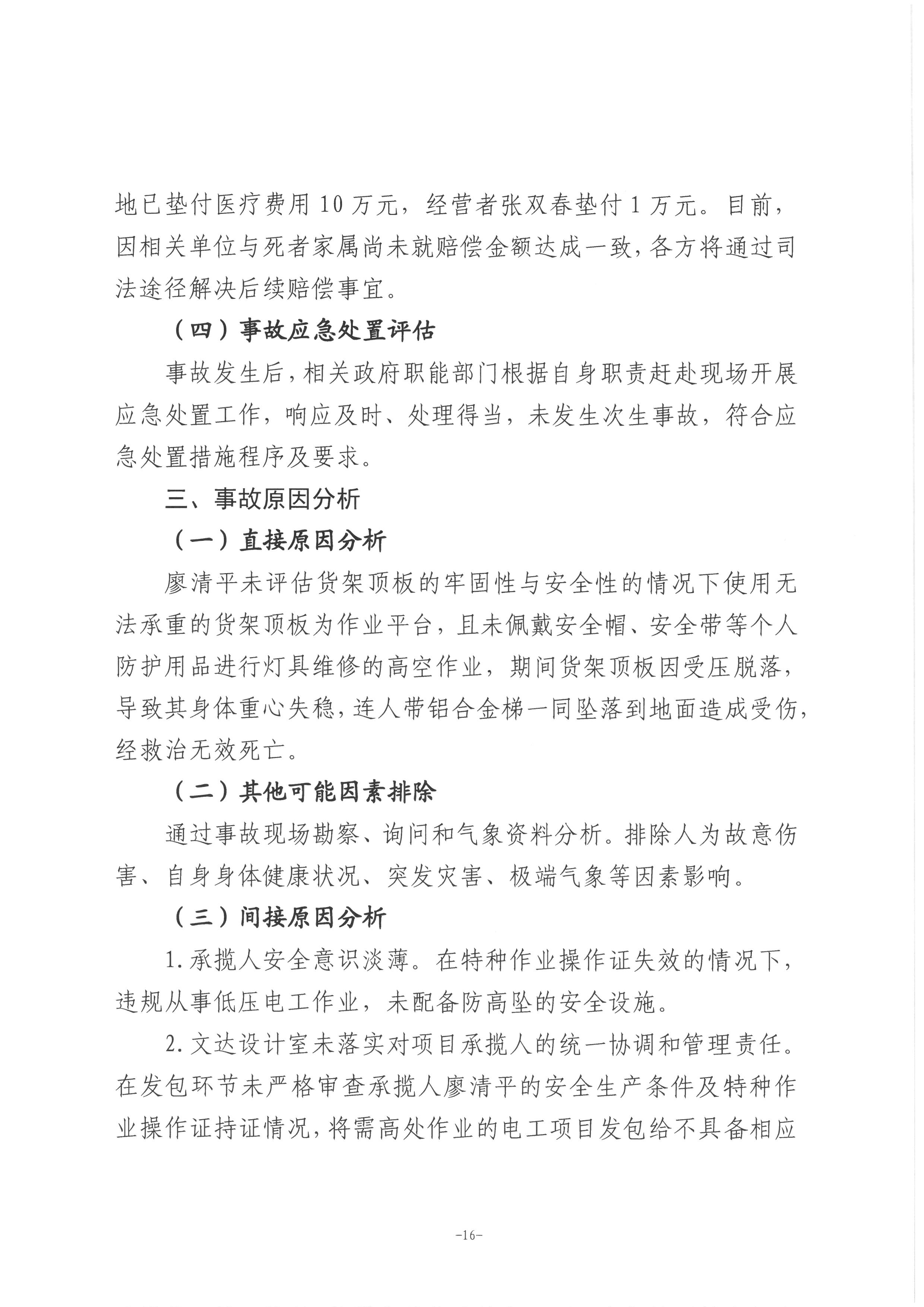 地已垫付医疗费用 10 万元，经营者张双春垫付 1 万元。目前，因相关单位与死者家属尚未就赔偿金额达成一致，各方将通过司法途径解决后续赔偿事宜。

（四）事故应急处置评估

事故发生后，相关政府职能部门根据自身职责赶赴现场开展应急处置工作，响应及时、处理得当，未发生次生事故，符合应急处置措施程序及要求。

三、事故原因分析

（一）直接原因分析

廖清平未评估货架顶板的牢固性与安全性的情况下使用无法承重的货架顶板为作业平台，且未佩戴安全帽、安全带等个人防护用品进行灯具维修的高空作业，期间货架顶板因受压脱落，导致其身体重心失稳，连人带铝合金梯一同坠落到地面造成受伤，经救治无效死亡。

（二）其他可能因素排除

通过事故现场勘察、询问和气象资料分析。排除人为故意伤害、自身身体健康状况、突发灾害、极端气象等因素影响。

（三）间接原因分析

1. 承揽人安全意识淡薄。在特种作业操作证失效的情况下，违规从事低压电工作业，未配备防高坠的安全设施。

2. 文达设计室未落实对项目承揽人的统一协调和管理责任。在发包环节未严格审查承揽人廖清平的安全生产条件及特种作业操作证持证情况，将需高处作业的电工项目发包给不具备相应

-16-